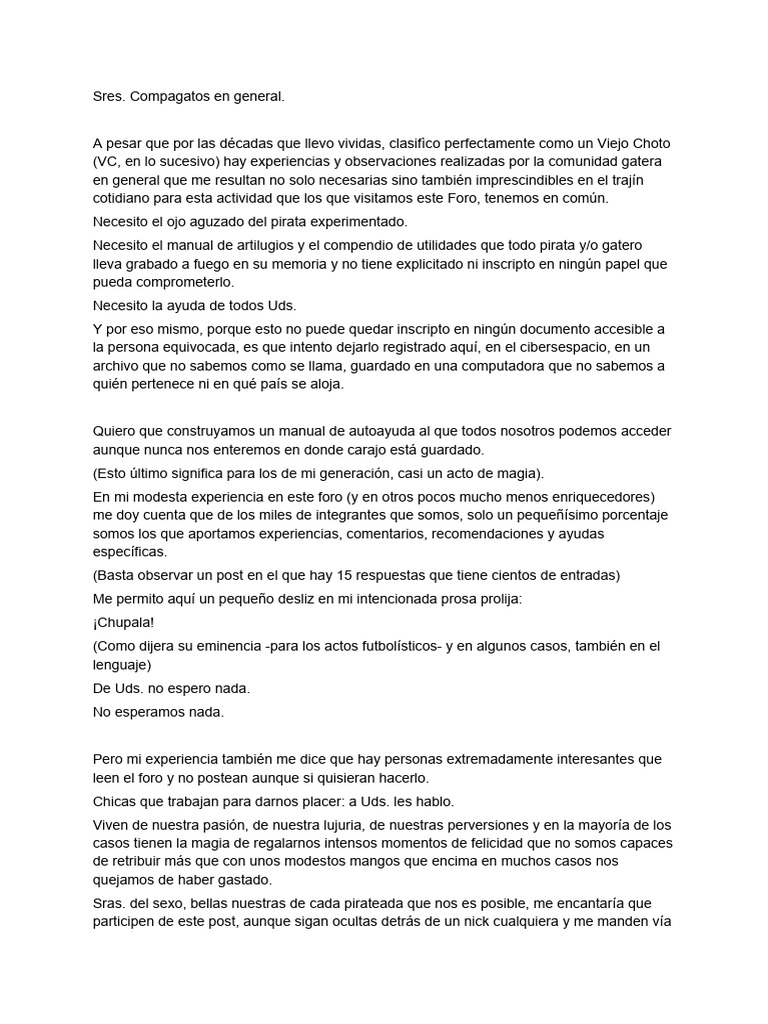 Sres. Compagatos en general.

A pesar que por las décadas que llevo vividas, clasifico perfectamente como un Viejo Choto (VC, en lo sucesivo) hay experiencias y observaciones realizadas por la comunidad gatera en general que me resultan no solo necesarias sino también imprescindibles en el trajín cotidiano para esta actividad que los que visitamos este Foro, tenemos en común.

Necesito el ojo aguzado del pirata experimentado.

Necesito el manual de artilugios y el compendio de utilidades que todo pirata y/o gatero lleva grabado a fuego en su memoria y no tiene explicitado ni inscripto en ningún papel que pueda comprometerlo.

Necesito la ayuda de todos Uds.

Y por eso mismo, porque esto no puede quedar inscripto en ningún documento accesible a la persona equivocada, es que intento dejarlo registrado aquí, en el cibersespacio, en un archivo que no sabemos como se llama, guardado en una computadora que no sabemos a quién pertenece ni en qué país se aloja.

Quiero que construyamos un manual de autoayuda al que todos nosotros podemos acceder aunque nunca nos enteremos en donde carajo está guardado.

(Esto último significa para los de mi generación, casi un acto de magia).

En mi modesta experiencia en este foro (y en otros pocos mucho menos enriquecedores) me doy cuenta que de los miles de integrantes que somos, solo un pequeñísimo porcentaje somos los que aportamos experiencias, comentarios, recomendaciones y ayudas específicas.

(Basta observar un post en el que hay 15 respuestas que tiene cientos de entradas)

Me permito aquí un pequeño desliz en mi intencionada prosa prolija:

¡Chupala!

(Como dijera su eminencia -para los actos futbolísticos- y en algunos casos, también en el lenguaje)

De Uds. no espero nada.

No esperamos nada.

Pero mi experiencia también me dice que hay personas extremadamente interesantes que leen el foro y no postean aunque si quisieran hacerlo.

Chicas que trabajan para darnos placer: a Uds. les hablo.

Viven de nuestra pasión, de nuestra lujuria, de nuestras perversiones y en la mayoría de los casos tienen la magia de regalarnos intensos momentos de felicidad que no somos capaces de retribuir más que con unos modestos mangos que encima en muchos casos nos quejamos de haber gastado.

Sras. del sexo, bellas nuestras de cada pirateada que nos es posible, me encantaría que participen de este post, aunque sigan ocultas detrás de un nick cualquiera y me manden vía